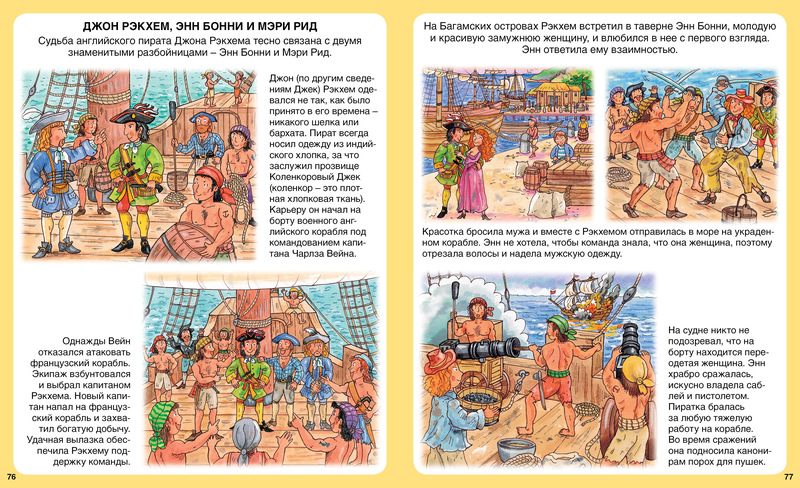 ДЖОН РЭКХЕМ, ЭНН БОННИ И МЭРИ РИД

Судьба английского пирата Джона Рэкхема тесно связана с двумя знаменитыми разбойницами – Энн Бонни и Мэри Рид.

Джон (по другим сведениям Джек) Рэкхем одевался не так, как было принято в его времена – никакого шелка или бархата. Пират всегда носил одежду из индийского хлопка, за что заслужил прозвище Коленкоровый Джек (коленкор – это плотная хлопковая ткань). Карьеру он начал на борту военного английского корабля под командованием капитана Чарлза Вейна.

Однажды Вейн отказался атаковать французский корабль. Экипаж взбунтовался и выбрал капитаном Рэкхема. Новый капитан напал на французский корабль и захватил богатую добычу. Удачная вылазка обеспечила Рэкхему поддержку команды.

76

На Багамских островах Рэкхем встретил в таверне Энн Бонни, молодую и красивую замужнюю женщину, и влюбился в нее с первого взгляда. Энн ответила ему взаимностью.

Красотка бросила мужа и вместе с Рэкхемом отправилась в море на украденном корабле. Энн не хотела, чтобы команда знала, что она женщина, поэтому отрезала волосы и надела мужскую одежду.

На судне никто не подозревал, что на борту находится переодетая женщина. Энн храбро сражалась, искусно владела саблей и пистолетом. Пиратка бралась за любую тяжелую работу на корабле. Во время сражений она подносила канонирам порох для пушек.

77